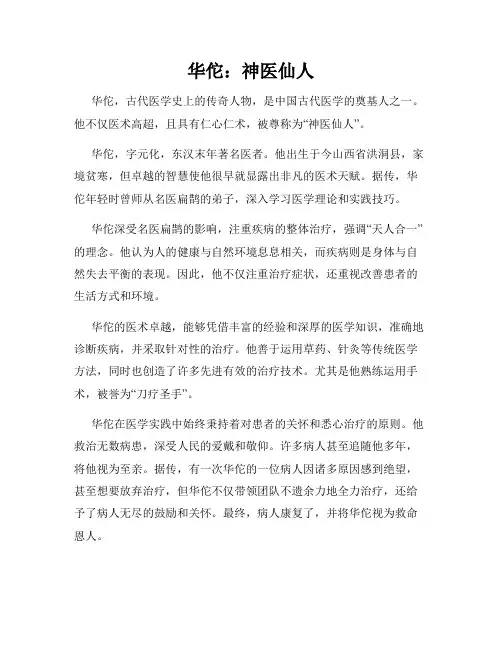 华佗：神医仙人

华佗，古代医学史上的传奇人物，是中国古代医学的奠基人之一。他不仅医术高超，且具有仁心仁术，被尊称为“神医仙人”。

华佗，字元化，东汉末年著名医者。他出生于今山西省洪洞县，家境贫寒，但卓越的智慧使他很早就显露出非凡的医术天赋。据传，华佗年轻时曾师从名医扁鹊的弟子，深入学习医学理论和实践技巧。

华佗深受名医扁鹊的影响，注重疾病的整体治疗，强调“天人合一”的理念。他认为人的健康与自然环境息息相关，而疾病则是身体与自然失去平衡的表现。因此，他不仅注重治疗症状，还重视改善患者的生活方式和环境。

华佗的医术卓越，能够凭借丰富的经验和深厚的医学知识，准确地诊断疾病，并采取针对性的治疗。他善于运用草药、针灸等传统医学方法，同时也创造了许多先进有效的治疗技术。尤其是他熟练运用手术，被誉为“刀疗圣手”。

华佗在医学实践中始终秉持着对患者的关怀和悉心治疗的原则。他救治无数病患，深受人民的爱戴和敬仰。许多病人甚至追随他多年，将他视为至亲。据传，有一次华佗的一位病人因诸多原因感到绝望，甚至想要放弃治疗，但华佗不仅带领团队不遗余力地全力治疗，还给予了病人无尽的鼓励和关怀。最终，病人康复了，并将华佗视为救命恩人。